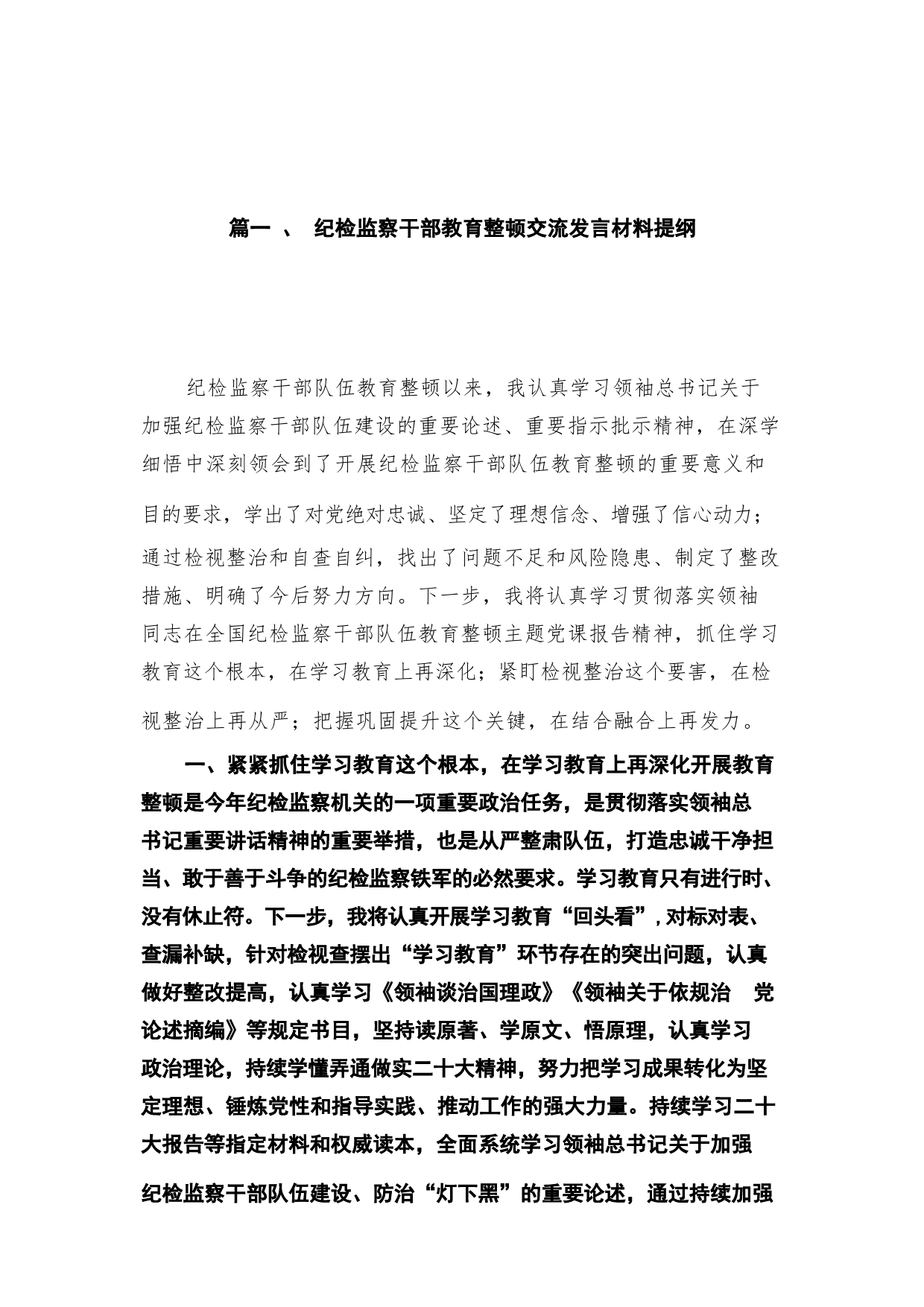 篇一 、 纪检监察干部教育整顿交流发言材料提纲

纪检监察干部队伍教育整顿以来，我认真学习领袖总书记关于加强纪检监察干部队伍建设的重要论述、重要指示批示精神，在深学细悟中深刻领会到了开展纪检监察干部队伍教育整顿的重要意义和目的要求，学出了对党绝对忠诚、坚定了理想信念、增强了信心动力；通过检视整治和自查自纠，找出了问题不足和风险隐患、制定了整改措施、明确了今后努力方向。下一步，我将认真学习贯彻落实领袖同志在全国纪检监察干部队伍教育整顿主题党课报告精神，抓住学习教育这个根本，在学习教育上再深化；紧盯检视整治这个要害，在检视整治上再从严；把握巩固提升这个关键，在结合融合上再发力。

一、紧紧抓住学习教育这个根本，在学习教育上再深化开展教育整顿是今年纪检监察机关的一项重要政治任务，是贯彻落实领袖总书记重要讲话精神的重要举措，也是从严整肃队伍，打造忠诚干净担当、敢于善于斗争的纪检监察铁军的必然要求。学习教育只有进行时、没有休止符。下一步，我将认真开展学习教育“回头看”，对标对表、查漏补缺，针对检视查摆出“学习教育”环节存在的突出问题，认真做好整改提高，认真学习《领袖谈治国理政》《领袖关于依规治 党论述摘编》等规定书目，坚持读原著、学原文、悟原理，认真学习政治理论，持续学懂弄通做实二十大精神，努力把学习成果转化为坚定理想、锤炼党性和指导实践、推动工作的强大力量。持续学习二十大报告等指定材料和权威读本，全面系统学习领袖总书记关于加强纪检监察干部队伍建设、防治“灯下黑”的重要论述，通过持续加强